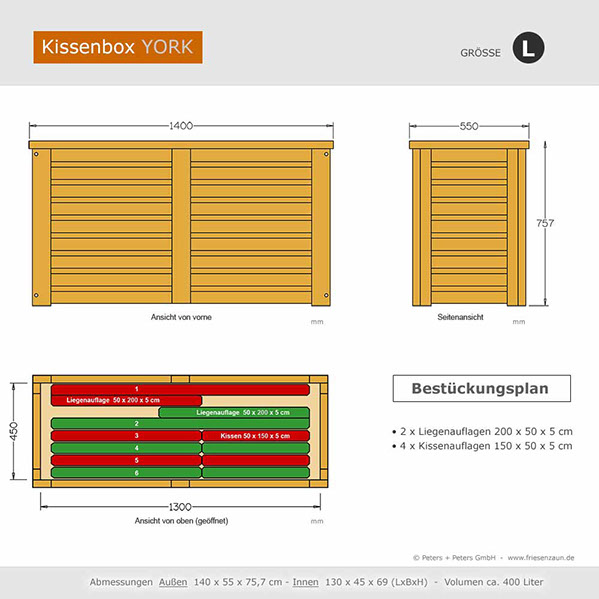 Kissenbox YORK

GRÖSSE L

1400

Ansicht von vorne

mm

550

757

Seitenansicht

mm

450

1

Liegenauflage 50 x 200 x 5 cm

Liegenauflage 50 x 200 x 5 cm

2

3

Kissen 50 x 150 x 5 cm

4

5

6

1300

Ansicht von oben (geöffnet)

mm

Bestückungsplan

• 2 x Liegenauflagen 200 x 50 x 5 cm
• 4 x Kissenauflagen 150 x 50 x 5 cm

© Peters + Peters GmbH - www.friesenzaun.de

Abmessungen Außen 140 x 55 x 75,7 cm - Innen 130 x 45 x 69 (LxBxH) - Volumen ca. 400 Liter